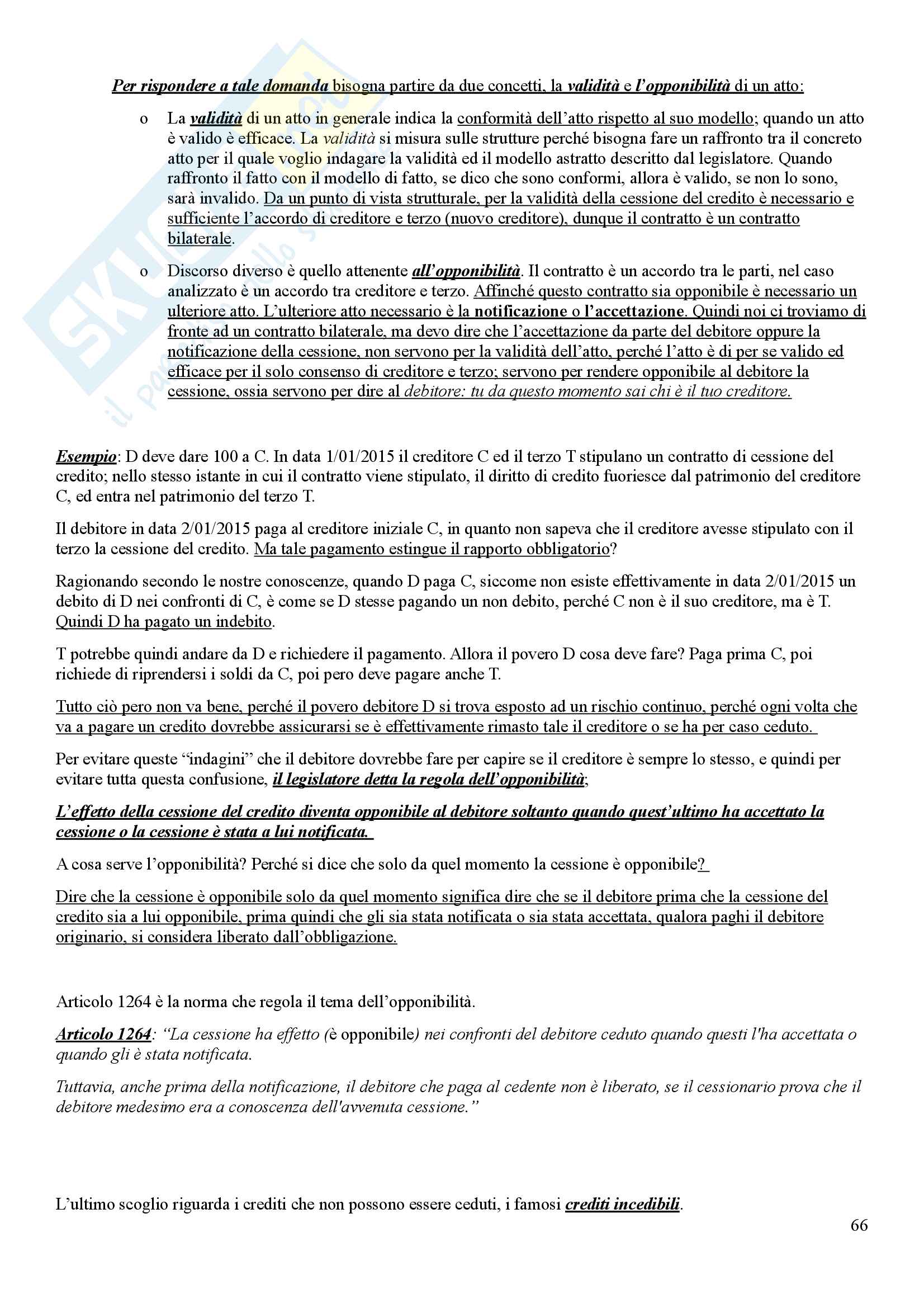 Per rispondere a tale domanda bisogna partire da due concetti, la validità e l'opponibilità di un atto:

o La validità di un atto in generale indica la conformità dell'atto rispetto al suo modello; quando un atto è valido è efficace. La validità si misura sulle strutture perché bisogna fare un raffronto tra il concreto atto per il quale voglio indagare la validità ed il modello astratto descritto dal legislatore. Quando raffronto il fatto con il modello di fatto, se dico che sono conformi, allora è valido, se non lo sono, sarà invalido. Da un punto di vista strutturale, per la validità della cessione del credito è necessario e sufficiente l'accordo di creditore e terzo (nuovo creditore), dunque il contratto è un contratto bilaterale.

o Discorso diverso è quello attenente all'opponibilità. Il contratto è un accordo tra le parti, nel caso analizzato è un accordo tra creditore e terzo. Affinché questo contratto sia opponibile è necessario un ulteriore atto. L'ulteriore atto necessario è la notificazione o l'accettazione. Quindi noi ci troviamo di fronte ad un contratto bilaterale, ma devo dire che l'accettazione da parte del debitore oppure la notificazione della cessione, non servono per la validità dell'atto, perché l'atto è di per se valido ed efficace per il solo consenso di creditore e terzo; servono per rendere opponibile al debitore la cessione, ossia servono per dire al debitore: tu da questo momento sai chi è il tuo creditore.

Esempio: D deve dare 100 a C. In data 1/01/2015 il creditore C ed il terzo T stipulano un contratto di cessione del credito; nello stesso istante in cui il contratto viene stipulato, il diritto di credito fuoriesce dal patrimonio del creditore C, ed entra nel patrimonio del terzo T.

Il debitore in data 2/01/2015 paga al creditore iniziale C, in quanto non sapeva che il creditore avesse stipulato con il terzo la cessione del credito. Ma tale pagamento estingue il rapporto obbligatorio?

Ragionando secondo le nostre conoscenze, quando D paga C, siccome non esiste effettivamente in data 2/01/2015 un debito di D nei confronti di C, è come se D stesse pagando un non debito, perché C non è il suo creditore, ma è T. Quindi D ha pagato un indebito.

T potrebbe quindi andare da D e richiedere il pagamento. Allora il povero D cosa deve fare? Paga prima C, poi richiede di riprendersi i soldi da C, poi pero deve pagare anche T.

Tutto ciò pero non va bene, perché il povero debitore D si trova esposto ad un rischio continuo, perché ogni volta che va a pagare un credito dovrebbe assicurarsi se è effettivamente rimasto tale il creditore o se ha per caso ceduto.

Per evitare queste "indagini" che il debitore dovrebbe fare per capire se il creditore è sempre lo stesso, e quindi per evitare tutta questa confusione, il legislatore detta la regola dell'opponibilità;

L'effetto della cessione del credito diventa opponibile al debitore soltanto quando quest'ultimo ha accettato la cessione o la cessione è stata a lui notificata.

A cosa serve l'opponibilità? Perché si dice che solo da quel momento la cessione è opponibile?

Dire che la cessione è opponibile solo da quel momento significa dire che se il debitore prima che la cessione del credito sia a lui opponibile, prima quindi che gli sia stata notificata o sia stata accettata, qualora paghi il debitore originario, si considera liberato dall'obbligazione.

Articolo 1264 è la norma che regola il tema dell'opponibilità.

Articolo 1264: "La cessione ha effetto (è opponibile) nei confronti del debitore ceduto quando questi l'ha accettata o quando gli è stata notificata.

Tuttavia, anche prima della notificazione, il debitore che paga al cedente non è liberato, se il cessionario prova che il debitore medesimo era a conoscenza dell'avvenuta cessione."

L'ultimo scoglio riguarda i crediti che non possono essere ceduti, i famosi crediti incedibili.

66